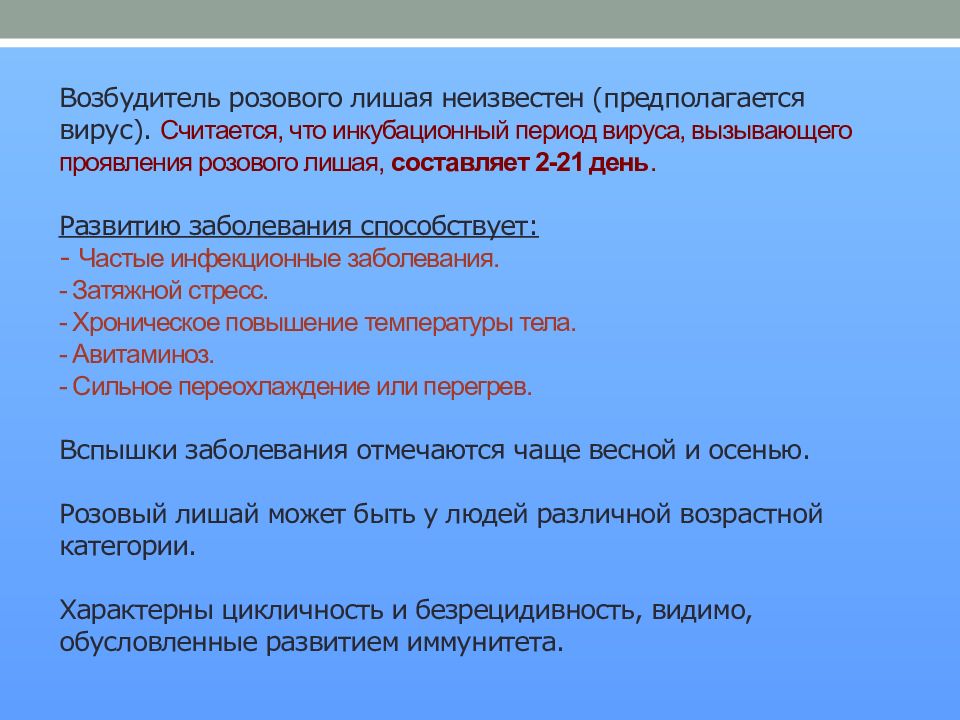 Возбудитель розового лишая неизвестен (предполагается вирус). Считается, что инкубационный период вируса, вызывающего проявления розового лишая, составляет 2-21 день.

Развитию заболевания способствует:
- Частые инфекционные заболевания.
- Затяжной стресс.
- Хроническое повышение температуры тела.
- Авитаминоз.
- Сильное переохлаждение или перегрев.

Вспышки заболевания отмечаются чаще весной и осенью.

Розовый лишай может быть у людей различной возрастной категории.

Характерны цикличность и безрецидивность, видимо, обусловленные развитием иммунитета.